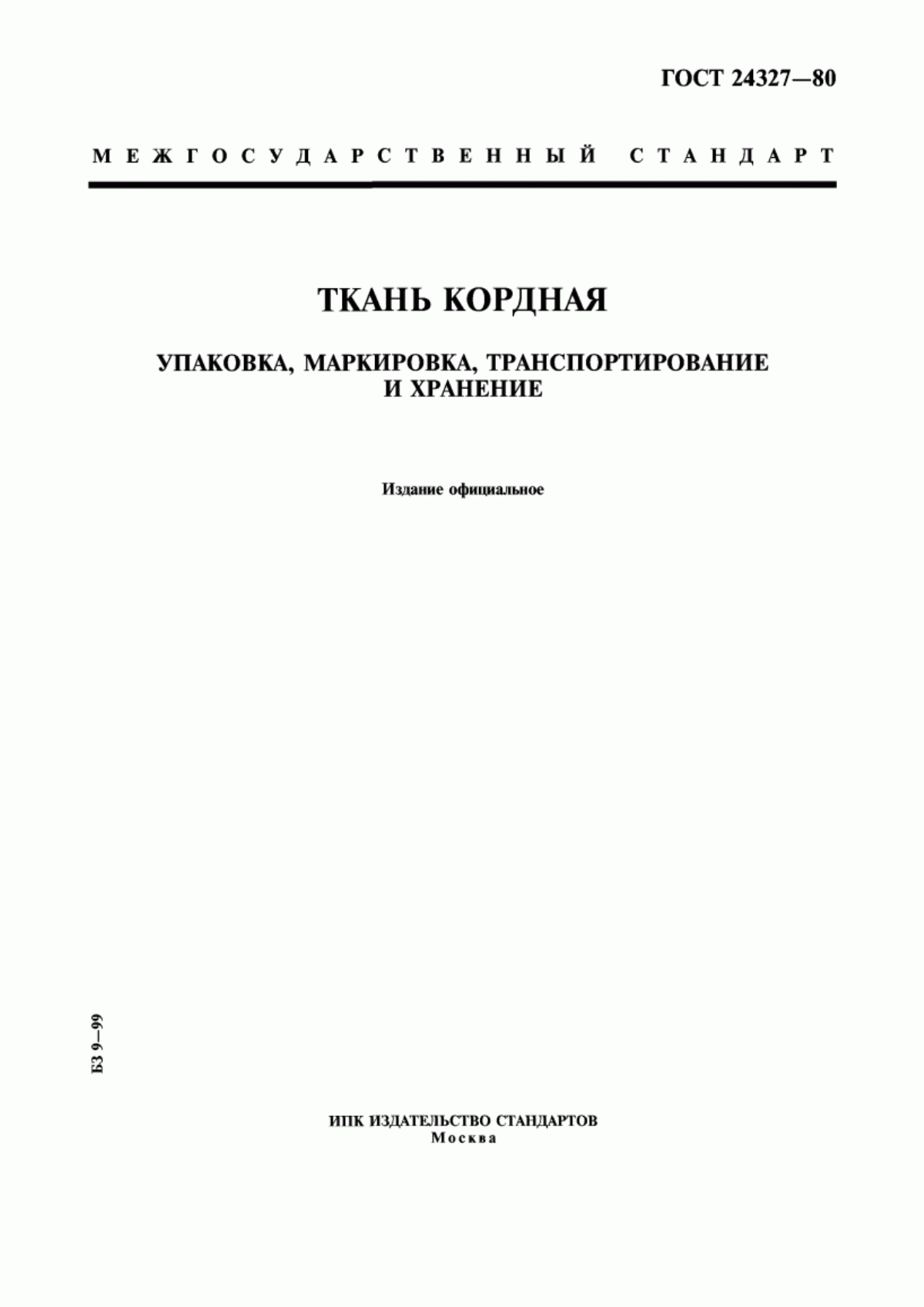 ГОСТ 24327—80

МЕЖГОСУДАРСТВЕННЫЙ СТАНДАРТ

ТКАНЬ КОРДНАЯ

УПАКОВКА, МАРКИРОВКА, ТРАНСПОРТИРОВАНИЕ И ХРАНЕНИЕ

Издание официальное

БЗ 9—99

ИПК ИЗДАТЕЛЬСТВО СТАНДАРТОВ
Москва